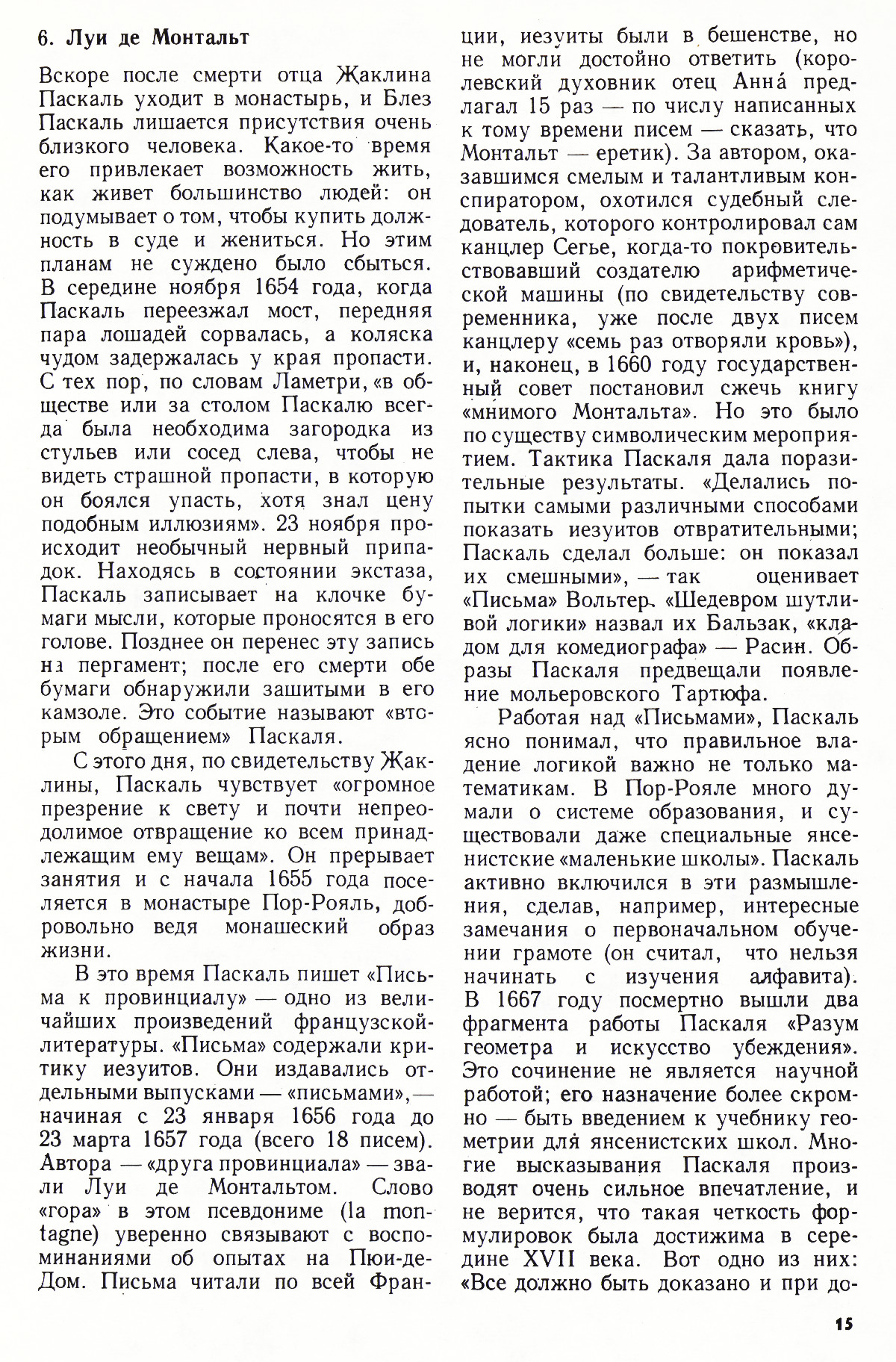 6. Луи де Монтальт

Вскоре после смерти отца Жаклина Паскаль уходит в монастырь, и Блез Паскаль лишается присутствия очень близкого человека. Какое-то время его привлекает возможность жить, как живет большинство людей: он подумывает о том, чтобы купить должность в суде и жениться. Но этим планам не суждено было сбыться. В середине ноября 1654 года, когда Паскаль переезжал мост, передняя пара лошадей сорвалась, а коляска чудом задержалась у края пропасти. С тех пор, по словам Ламетри, «в обществе или за столом Паскалю всегда была необходима загородка из стульев или сосед слева, чтобы не видеть страшной пропасти, в которую он боялся упасть, хотя знал цену подобным иллюзиям». 23 ноября происходит необычный нервный припадок. Находясь в состоянии экстаза, Паскаль записывает на клочке бумаги мысли, которые проносятся в его голове. Позднее он перенес эту запись на пергамент; после его смерти обе бумаги обнаружили зашитыми в его камзоле. Это событие называют «вторым обращением» Паскаля.

С этого дня, по свидетельству Жаклины, Паскаль чувствует «огромное презрение к свету и почти непреодолимое отвращение ко всем принадлежащим ему вещам». Он прерывает занятия и с начала 1655 года поселяется в монастыре Пор-Рояль, добровольно ведя монашеский образ жизни.

В это время Паскаль пишет «Письма к провинциалу» — одно из величайших произведений французской литературы. «Письма» содержали критику иезуитов. Они издавались отдельными выпусками — «письмами»,— начиная с 23 января 1656 года до 23 марта 1657 года (всего 18 писем). Автора — «друга провинциала» — звали Луи де Монтальтом. Слово «гора» в этом псевдониме (la montagne) уверенно связывают с воспоминаниями об опытах на Пюи-де-Дом. Письма читали по всей Франции, иезуиты были в бешенстве, но не могли достойно ответить (королевский духовник отец Анна́ предлагал 15 раз — по числу написанных к тому времени писем — сказать, что Монтальт — еретик). За автором, оказавшимся смелым и талантливым конспиратором, охотился судебный следователь, которого контролировал сам канцлер Сегье, когда-то покровительствовавший создателю арифметической машины (по свидетельству современника, уже после двух писем канцлеру «семь раз отворяли кровь»), и, наконец, в 1660 году государственный совет постановил сжечь книгу «мнимого Монтальта». Но это было по существу символическим мероприятием. Тактика Паскаля дала поразительные результаты. «Делались попытки самыми различными способами показать иезуитов отвратительными; Паскаль сделал больше: он показал их смешными», — так оценивает «Письма» Вольтер. «Шедевром шутливой логики» назвал их Бальзак, «кладом для комедиографа» — Расин. Образы Паскаля предвещали появление мольеровского Тартюфа.

Работая над «Письмами», Паскаль ясно понимал, что правильное владение логикой важно не только математикам. В Пор-Рояле много думали о системе образования, и существовали даже специальные янсенистские «маленькие школы». Паскаль активно включился в эти размышления, сделав, например, интересные замечания о первоначальном обучении грамоте (он считал, что нельзя начинать с изучения алфавита). В 1667 году посмертно вышли два фрагмента работы Паскаля «Разум геометра и искусство убеждения». Это сочинение не является научной работой; его назначение более скромно — быть введением к учебнику геометрии для янсенистских школ. Многие высказывания Паскаля производят очень сильное впечатление, и не верится, что такая четкость формулировок была достижима в середине XVII века. Вот одно из них: «Все должно быть доказано и при до-

15